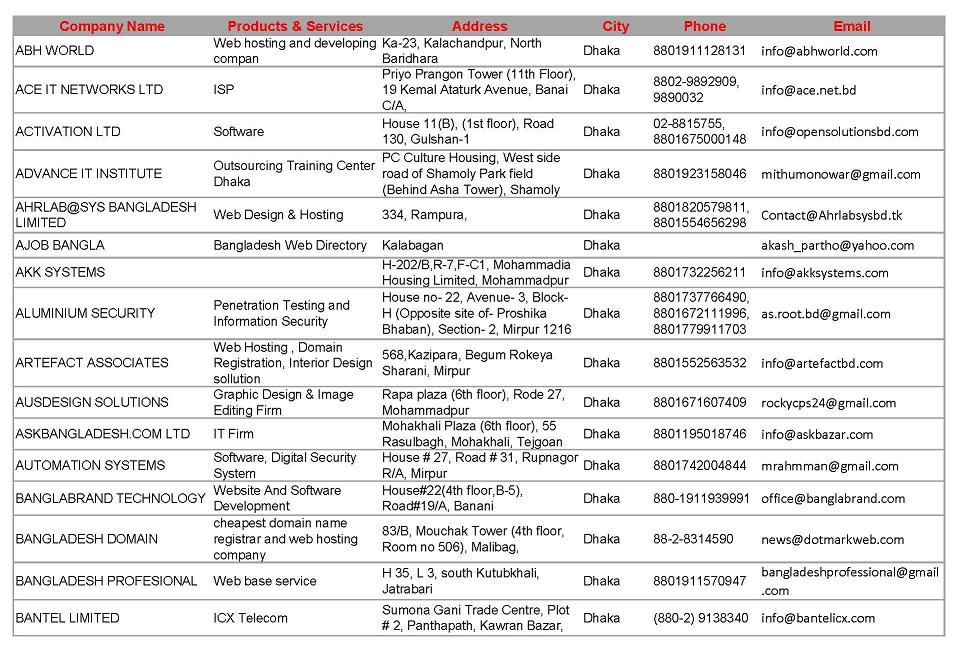 | Company Name | Products & Services | Address | City | Phone | Email |
|---|---|---|---|---|---|
| ABH WORLD | Web hosting and developing compan | Ka-23, Kalachandpur, North Baridhara | Dhaka | 8801911128131 | info@abhworld.com |
| ACE IT NETWORKS LTD | ISP | Priyo Prangon Tower (11th Floor), 19 Kemal Ataturk Avenue, Banai C/A, | Dhaka | 8802-9892909, 9890032 | info@ace.net.bd |
| ACTIVATION LTD | Software | House 11(B), (1st floor), Road 130, Gulshan-1 | Dhaka | 02-8815755, 8801675000148 | info@opensolutionsbd.com |
| ADVANCE IT INSTITUTE | Outsourcing Training Center Dhaka | PC Culture Housing, West side road of Shamoly Park field (Behind Asha Tower), Shamoly | Dhaka | 8801923158046 | mithumonowar@gmail.com |
| AHRLAB@SYS BANGLADESH LIMITED | Web Design & Hosting | 334, Rampura, | Dhaka | 8801820579811, 8801554656298 | Contact@Ahrlabsysbd.tk |
| AJOB BANGLA | Bangladesh Web Directory | Kalabagan | Dhaka | | akash_partho@yahoo.com |
| AKK SYSTEMS | | H-202/B,R-7,F-C1, Mohammadia Housing Limited, Mohammadpur | Dhaka | 8801732256211 | info@akksystems.com |
| ALUMINIUM SECURITY | Penetration Testing and Information Security | House no- 22, Avenue- 3, Block-H (Opposite site of- Proshika Bhaban), Section- 2, Mirpur 1216 | Dhaka | 8801737766490, 8801672111996, 8801779911703 | as.root.bd@gmail.com |
| ARTEFACT ASSOCIATES | Web Hosting , Domain Registration, Interior Design sollution | 568,Kazipara, Begum Rokeya Sharani, Mirpur | Dhaka | 8801552563532 | info@artefactbd.com |
| AUSDESIGN SOLUTIONS | Graphic Design & Image Editing Firm | Rapa plaza (6th floor), Rode 27, Mohammadpur | Dhaka | 8801671607409 | rockycps24@gmail.com |
| ASKBANGLADESH.COM LTD | IT Firm | Mohakhali Plaza (6th floor), 55 Rasulbagh, Mohakhali, Tejgoan | Dhaka | 8801195018746 | info@askbazar.com |
| AUTOMATION SYSTEMS | Software, Digital Security System | House # 27, Road # 31, Rupnagor R/A, Mirpur | Dhaka | 8801742004844 | mrahmman@gmail.com |
| BANGLABRAND TECHNOLOGY | Website And Software Development | House#22(4th floor,B-5), Road#19/A, Banani | Dhaka | 880-1911939991 | office@banglabrand.com |
| BANGLADESH DOMAIN | cheapest domain name registrar and web hosting company | 83/B, Mouchak Tower (4th floor, Room no 506), Malibag, | Dhaka | 88-2-8314590 | news@dotmarkweb.com |
| BANGLADESH PROFESIONAL | Web base service | H 35, L 3, south Kutubkhali, Jatrabari | Dhaka | 8801911570947 | bangladeshprofessional@gmail.com |
| BANTEL LIMITED | ICX Telecom | Sumona Gani Trade Centre, Plot # 2, Panthapath, Kawran Bazar, | Dhaka | (880-2) 9138340 | info@bantelicx.com |